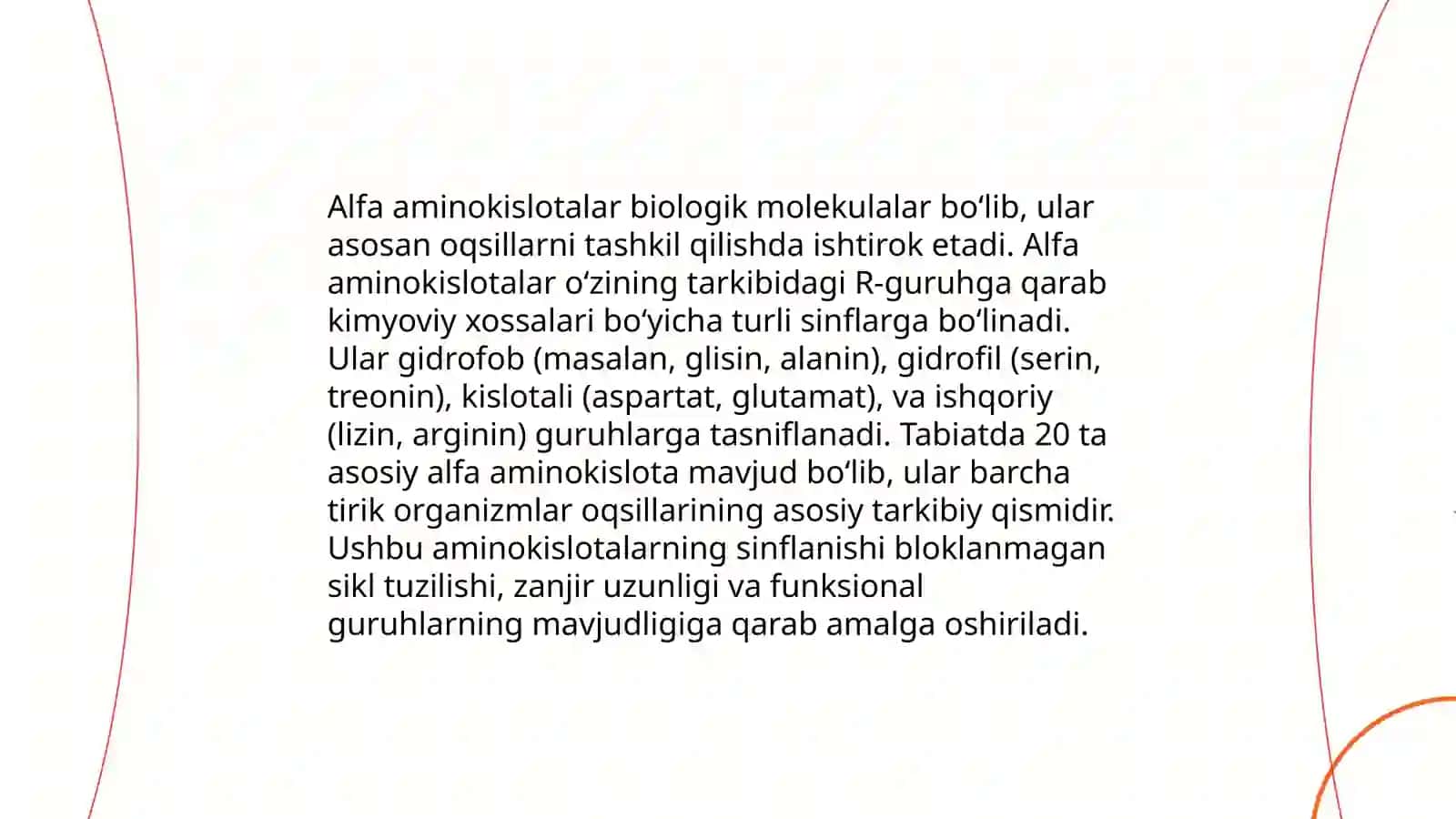 Alfa aminokislotalar biologik molekulalar bo‘lib, ular asosan oqsillarni tashkil qilishda ishtirok etadi. Alfa aminokislotalar o‘zining tarkibidagi R-guruhga qarab kimyoviy xossalari bo‘yicha turli sinflarga bo‘linadi. Ular gidrofob (masalan, glisin, alanin), gidrofil (serin, treonin), kislotali (aspartat, glutamat), va ishqoriy (lizin, arginin) guruhlarga tasniflanadi. Tabiatda 20 ta asosiy alfa aminokislota mavjud bo‘lib, ular barcha tirik organizmlar oqsillarining asosiy tarkibiy qismidir. Ushbu aminokislotalarning sinflanishi bloklanmagan sikl tuzilishi, zanjir uzunligi va funksional guruhlarning mavjudligiga qarab amalga oshiriladi.